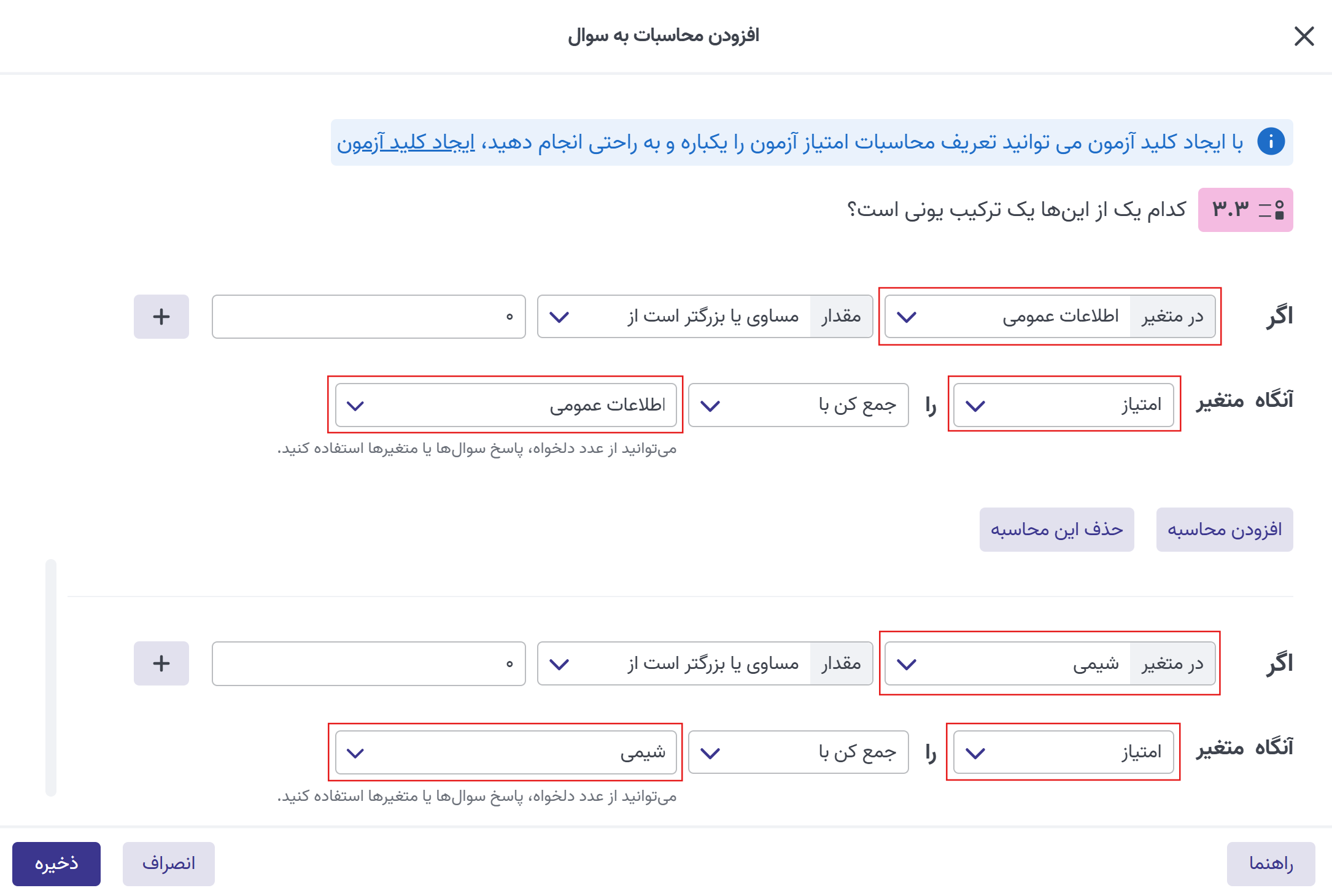 افزودن محاسبات به سوال

با ایجاد کلید آزمون می توانید تعریف محاسبات امتیاز آزمون را یکباره و به راحتی انجام دهید، ایجاد کلید آزمون

۳.۳ کدام یک از این‌ها یک ترکیب یونی است؟

اگر در متغیر اطلاعات عمومی مقدار مساوی یا بزرگتر است از ۰ +

آنگاه متغیر امتیاز را جمع کن با اطلاعات عمومی

می‌توانید از عدد دلخواه، پاسخ سوال‌ها یا متغیرها استفاده کنید.

افزودن محاسبه حذف این محاسبه

اگر در متغیر شیمی مقدار مساوی یا بزرگتر است از ۰ +

آنگاه متغیر امتیاز را جمع کن با شیمی

می‌توانید از عدد دلخواه، پاسخ سوال‌ها یا متغیرها استفاده کنید.

راهنما انصراف ذخیره